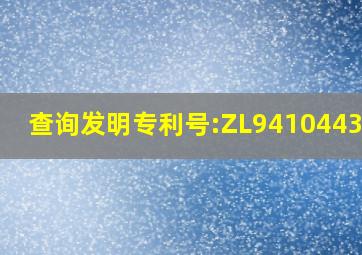 查询发明专利号:ZL9410443